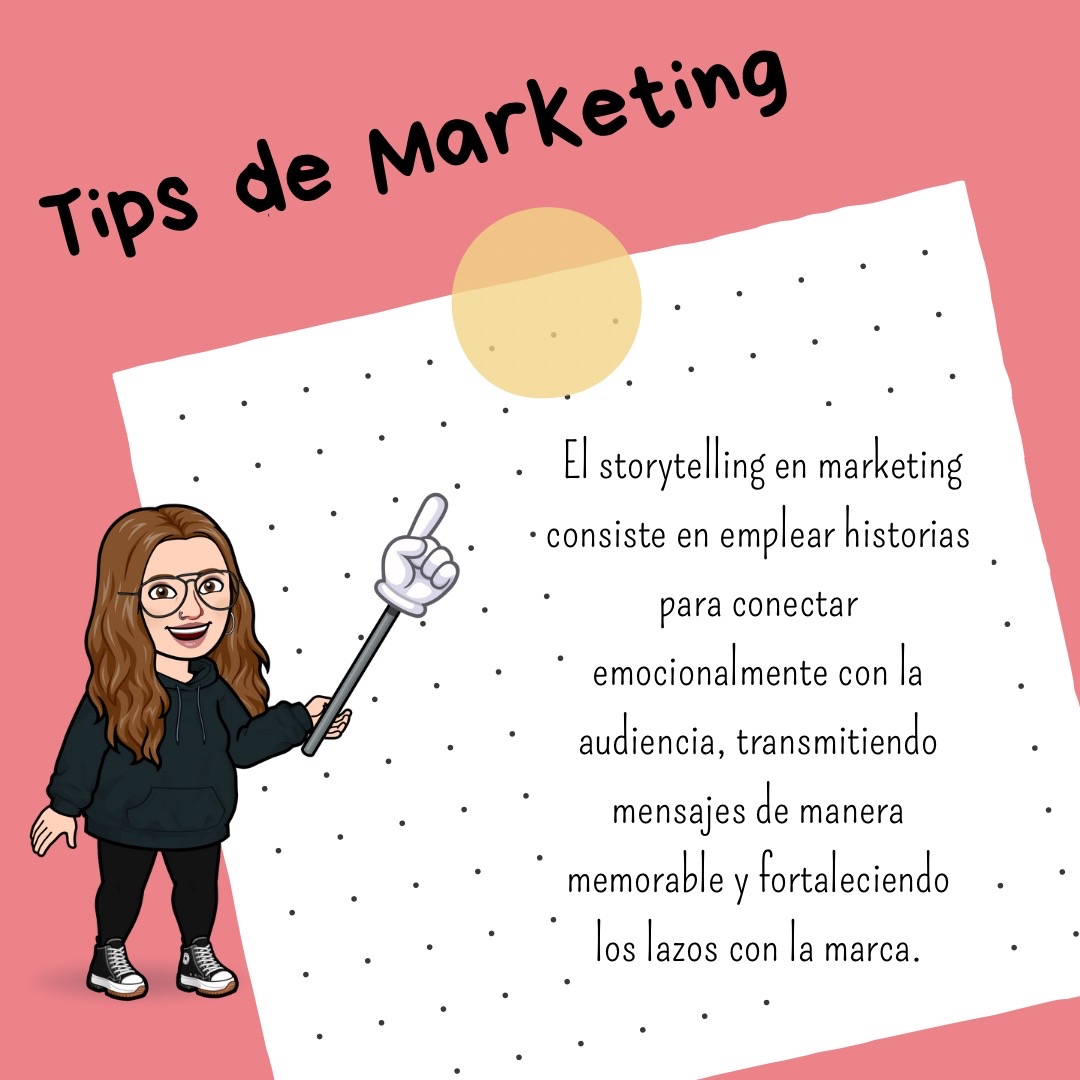 Tips de Marketing

El storytelling en marketing consiste en emplear historias para conectar emocionalmente con la audiencia, transmitiendo mensajes de manera memorable y fortaleciendo los lazos con la marca.